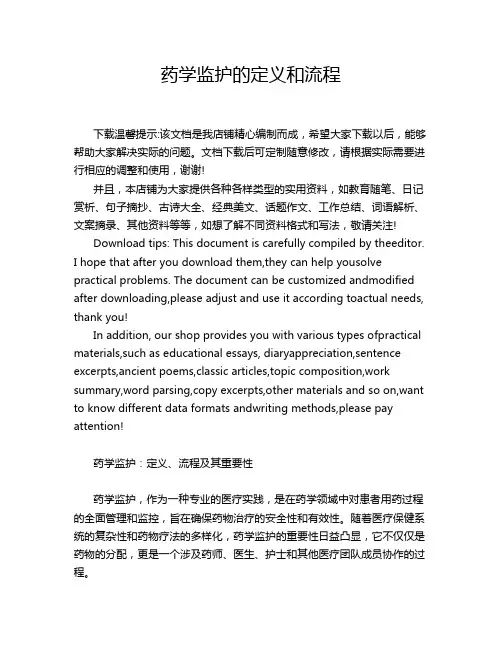 药学监护的定义和流程

下载温馨提示:该文档是我店铺精心编制而成，希望大家下载以后，能够帮助大家解决实际的问题。文档下载后可定制随意修改，请根据实际需要进行相应的调整和使用，谢谢!

并且，本店铺为大家提供各种各样类型的实用资料，如教育随笔、日记赏析、句子摘抄、古诗大全、经典美文、话题作文、工作总结、词语解析、文案摘录、其他资料等等，如想了解不同资料格式和写法，敬请关注!

Download tips: This document is carefully compiled by theeditor. I hope that after you download them,they can help yousolve practical problems. The document can be customized andmodified after downloading,please adjust and use it according toactual needs, thank you!

In addition, our shop provides you with various types ofpractical materials,such as educational essays, diaryappreciation,sentence excerpts,ancient poems,classic articles,topic composition,work summary,word parsing,copy excerpts,other materials and so on,want to know different data formats andwriting methods,please pay attention!

药学监护：定义、流程及其重要性

药学监护，作为一种专业的医疗实践，是在药学领域中对患者用药过程的全面管理和监控，旨在确保药物治疗的安全性和有效性。随着医疗保健系统的复杂性和药物疗法的多样化，药学监护的重要性日益凸显，它不仅仅是药物的分配，更是一个涉及药师、医生、护士和其他医疗团队成员协作的过程。